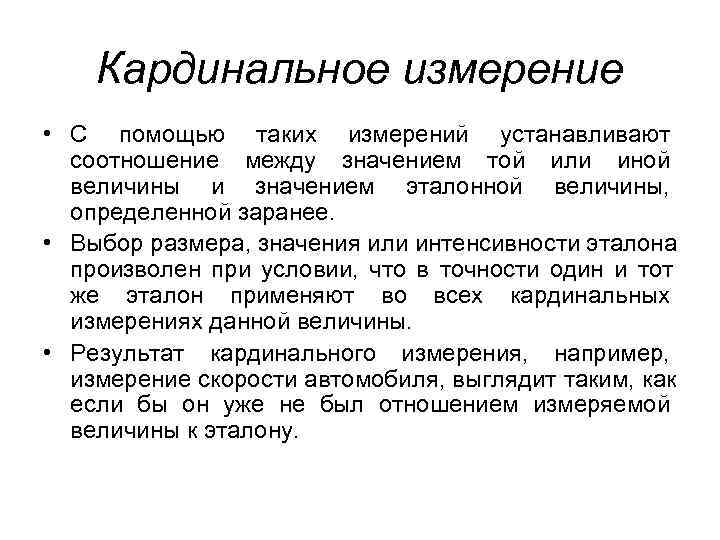 Кардинальное измерение

• С помощью таких измерений устанавливают соотношение между значением той или иной величины и значением эталонной величины, определенной заранее.

• Выбор размера, значения или интенсивности эталона произволен при условии, что в точности один и тот же эталон применяют во всех кардинальных измерениях данной величины.

• Результат кардинального измерения, например, измерение скорости автомобиля, выглядит таким, как если бы он уже не был отношением измеряемой величины к эталону.